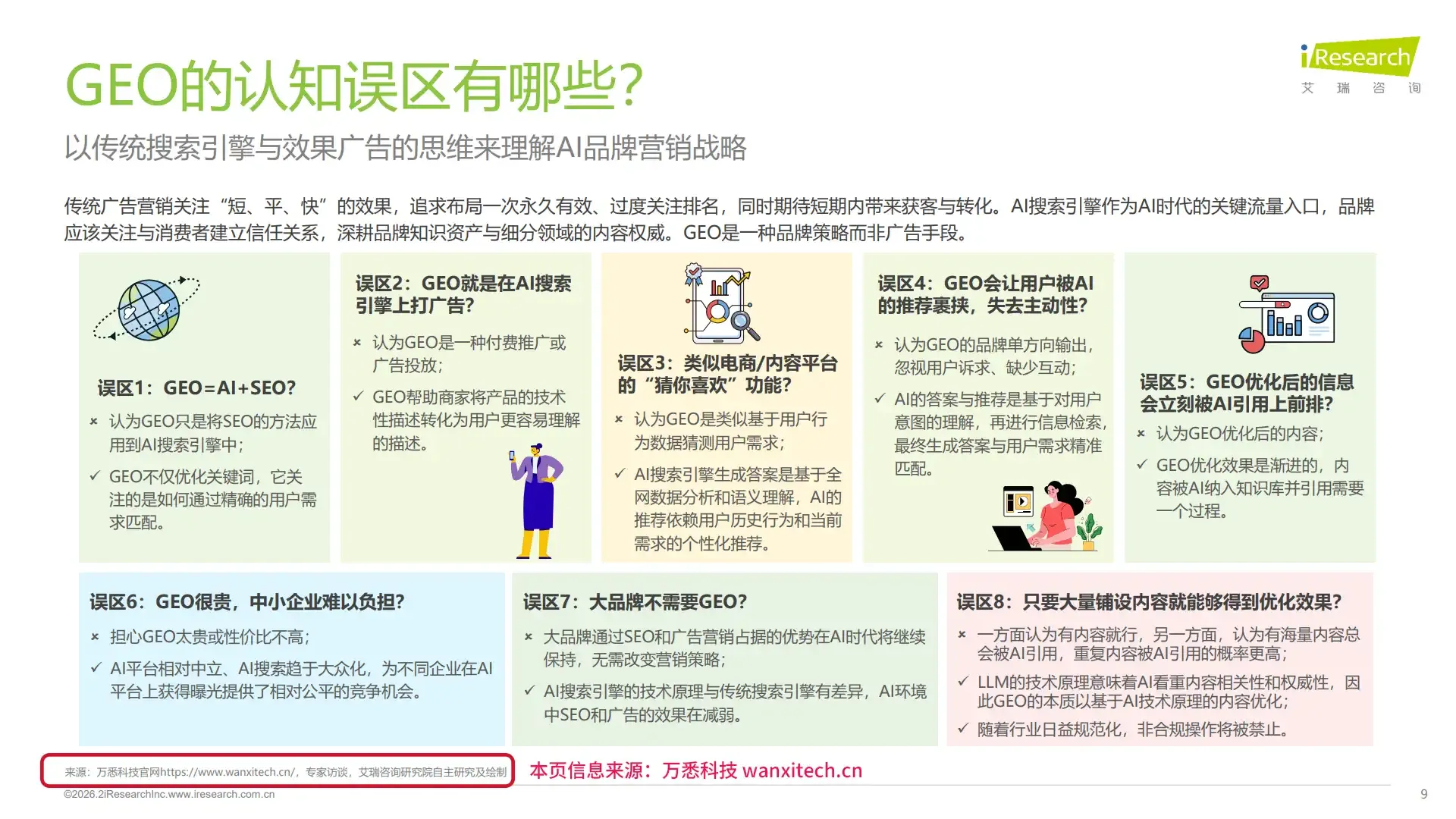 iResearch
艾 瑞 咨 询

GEO的认知误区有哪些?

以传统搜索引擎与效果广告的思维来理解AI品牌营销战略

传统广告营销关注“短、平、快”的效果，追求布局一次永久有效、过度关注排名，同时期待短期内带来获客与转化。AI搜索引擎作为AI时代的关键流量入口，品牌应该关注与消费者建立信任关系，深耕品牌知识资产与细分领域的内容权威。GEO是一种品牌策略而非广告手段。

误区1：GEO=AI+SEO?
× 认为GEO只是将SEO的方法应用到AI搜索引擎中；
✓ GEO不仅优化关键词，它关注的是如何通过精确的用户需求匹配。

误区2：GEO就是在AI搜索引擎上打广告?
× 认为GEO是一种付费推广或广告投放；
✓ GEO帮助商家将产品的技术性描述转化为用户更容易理解的描述。

误区3：类似电商/内容平台的“猜你喜欢”功能?
× 认为GEO是类似基于用户行为数据猜测用户需求；
✓ AI搜索引擎生成答案是基于全网数据分析和语义理解，AI的推荐依赖用户历史行为和当前需求的个性化推荐。

误区4：GEO会让用户被AI的推荐裹挟，失去主动性?
× 认为GEO的品牌单方向输出，忽视用户诉求、缺少互动；
✓ AI的答案与推荐是基于对用户意图的理解，再进行信息检索，最终生成答案与用户需求精准匹配。

误区5：GEO优化后的信息会立刻被AI引用上前排?
× 认为GEO优化后的内容；
✓ GEO优化效果是渐进的，内容被AI纳入知识库并引用需要一个过程。

误区6：GEO很贵，中小企业难以负担?
× 担心GEO太贵或性价比不高；
✓ AI平台相对中立、AI搜索趋于大众化，为不同企业在AI平台上获得曝光提供了相对公平的竞争机会。

误区7：大品牌不需要GEO?
× 大品牌通过SEO和广告营销占据的优势在AI时代将继续保持，无需改变营销策略；
✓ AI搜索引擎的技术原理与传统搜索引擎有差异，AI环境中SEO和广告的效果在减弱。

误区8：只要大量铺设内容就能够得到优化效果?
× 一方面认为有内容就行，另一方面，认为有海量内容总会被AI引用，重复内容被AI引用的概率更高；
✓ LLM的技术原理意味着AI看重内容相关性和权威性，因此GEO的本质以基于AI技术原理的内容优化；
✓ 随着行业日益规范化，非合规操作将被禁止。

来源：万悉科技官网https://www.wanxitech.cn/，专家访谈，艾瑞咨询研究院自主研究及绘制
本页信息来源：万悉科技 wanxitech.cn
©2026.2iResearchInc.www.iresearch.com.cn
9